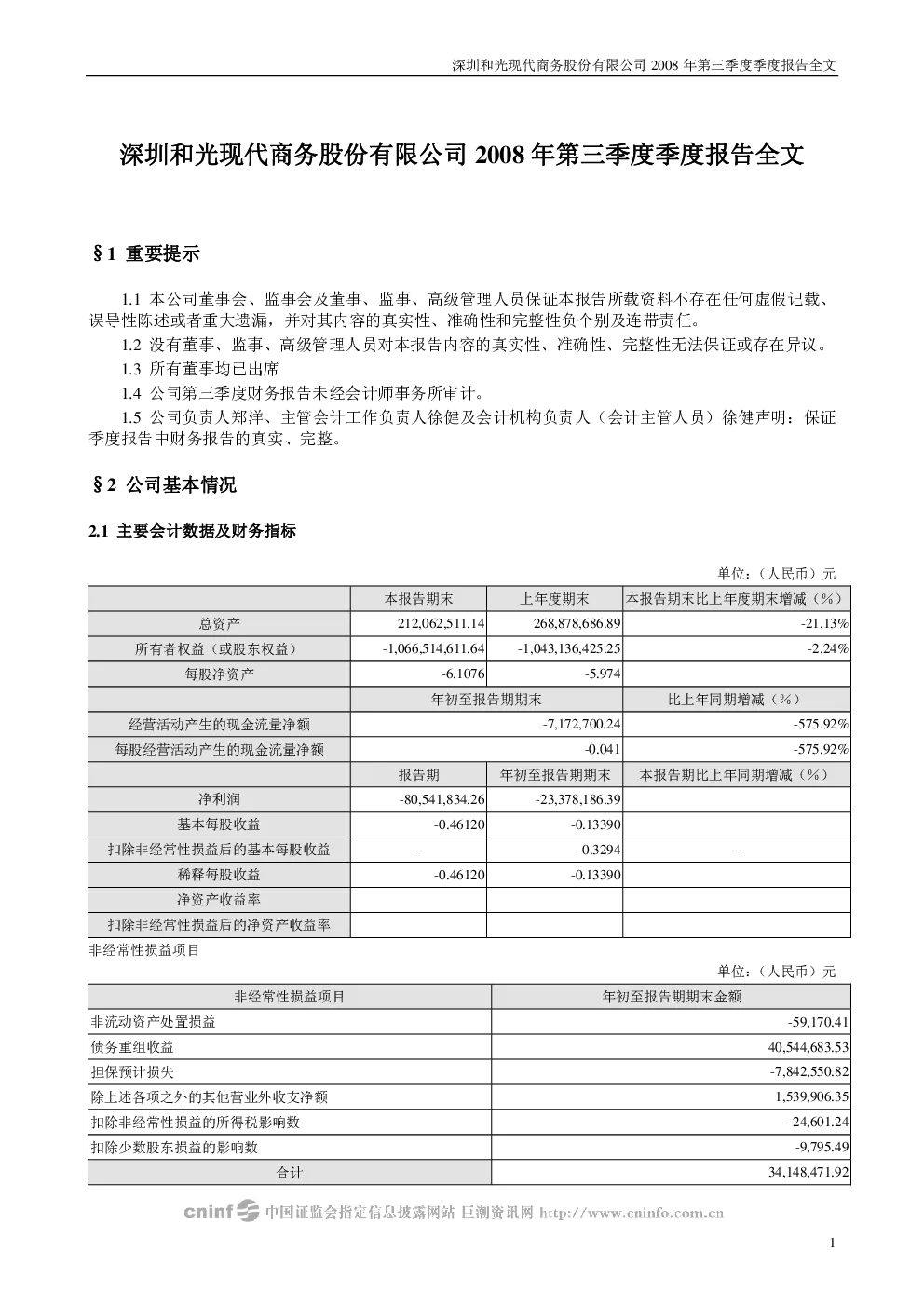 深圳和光现代商务股份有限公司2008年第三季度季度报告全文

深圳和光现代商务股份有限公司2008年第三季度季度报告全文

§1 重要提示

1.1 本公司董事会、监事会及董事、监事、高级管理人员保证本报告所载资料不存在任何虚假记载、误导性陈述或者重大遗漏，并对其内容的真实性、准确性和完整性负个别及连带责任。

1.2 没有董事、监事、高级管理人员对本报告内容的真实性、准确性、完整性无法保证或存在异议。

1.3 所有董事均已出席

1.4 公司第三季度财务报告未经会计师事务所审计。

1.5 公司负责人郑洋、主管会计工作负责人徐健及会计机构负责人（会计主管人员）徐健声明：保证季度报告中财务报告的真实、完整。

§2 公司基本情况

2.1 主要会计数据及财务指标

单位：（人民币）元

|  | 本报告期末 | 上年度期末 | 本报告期末比上年度期末增减（%） |
|---|---|---|---|
| 总资产 | 212,062,511.14 | 268,878,686.89 | -21.13% |
| 所有者权益（或股东权益） | -1,066,514,611.64 | -1,043,136,425.25 | -2.24% |
| 每股净资产 | -6.1076 | -5.974 |  |
|  | 年初至报告期期末 |  | 比上年同期增减（%） |
| 经营活动产生的现金流量净额 | -7,172,700.24 |  | -575.92% |
| 每股经营活动产生的现金流量净额 | -0.041 |  | -575.92% |
|  | 报告期 | 年初至报告期期末 | 本报告期比上年同期增减（%） |
| 净利润 | -80,541,834.26 | -23,378,186.39 |  |
| 基本每股收益 | -0.46120 | -0.13390 |  |
| 扣除非经常性损益后的基本每股收益 | - | -0.3294 | - |
| 稀释每股收益 | -0.46120 | -0.13390 |  |
| 净资产收益率 |  |  |  |
| 扣除非经常性损益后的净资产收益率 |  |  |  |

非经常性损益项目

单位：（人民币）元

| 非经常性损益项目 | 年初至报告期期末金额 |
|---|---|
| 非流动资产处置损益 | -59,170.41 |
| 债务重组收益 | 40,544,683.53 |
| 担保预计损失 | -7,842,550.82 |
| 除上述各项之外的其他营业外收支净额 | 1,539,906.35 |
| 扣除非经常性损益的所得税影响数 | -24,601.24 |
| 扣除少数股东损益的影响数 | -9,795.49 |
| 合计 | 34,148,471.92 |

cninf 中国证监会指定信息披露网站 巨潮资讯网 http://www.cninfo.com.cn

1